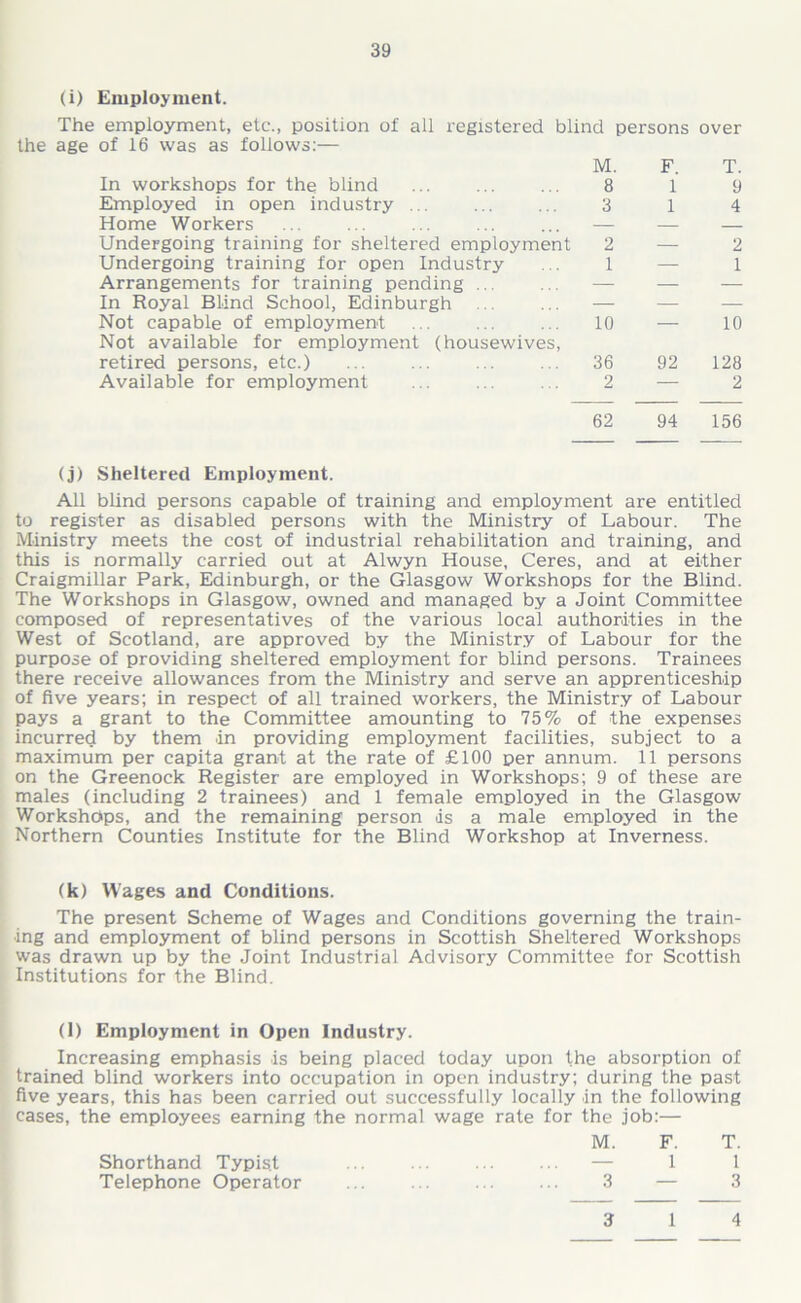 39

(i) Employment.

The employment, etc., position of all registered blind persons over the age of 16 was as follows:—

| | M. | F. | T. |
|---|---|---|---|
| In workshops for the blind ... ... ... | 8 | 1 | 9 |
| Employed in open industry ... ... ... | 3 | 1 | 4 |
| Home Workers ... ... ... ... ... | — | — | — |
| Undergoing training for sheltered employment | 2 | — | 2 |
| Undergoing training for open Industry ... | 1 | — | 1 |
| Arrangements for training pending ... ... | — | — | — |
| In Royal Blind School, Edinburgh ... ... | — | — | — |
| Not capable of employment ... ... ... | 10 | — | 10 |
| Not available for employment (housewives, retired persons, etc.) ... ... ... ... | 36 | 92 | 128 |
| Available for employment ... ... ... | 2 | — | 2 |
| | 62 | 94 | 156 |

(j) Sheltered Employment.

All blind persons capable of training and employment are entitled to register as disabled persons with the Ministry of Labour. The Ministry meets the cost of industrial rehabilitation and training, and this is normally carried out at Alwyn House, Ceres, and at either Craigmillar Park, Edinburgh, or the Glasgow Workshops for the Blind. The Workshops in Glasgow, owned and managed by a Joint Committee composed of representatives of the various local authorities in the West of Scotland, are approved by the Ministry of Labour for the purpose of providing sheltered employment for blind persons. Trainees there receive allowances from the Ministry and serve an apprenticeship of five years; in respect of all trained workers, the Ministry of Labour pays a grant to the Committee amounting to 75% of the expenses incurred by them in providing employment facilities, subject to a maximum per capita grant at the rate of £100 per annum. 11 persons on the Greenock Register are employed in Workshops; 9 of these are males (including 2 trainees) and 1 female employed in the Glasgow Workshops, and the remaining person is a male employed in the Northern Counties Institute for the Blind Workshop at Inverness.

(k) Wages and Conditions.

The present Scheme of Wages and Conditions governing the training and employment of blind persons in Scottish Sheltered Workshops was drawn up by the Joint Industrial Advisory Committee for Scottish Institutions for the Blind.

(l) Employment in Open Industry.

Increasing emphasis is being placed today upon the absorption of trained blind workers into occupation in open industry; during the past five years, this has been carried out successfully locally in the following cases, the employees earning the normal wage rate for the job:—

| | M. | F. | T. |
|---|---|---|---|
| Shorthand Typist ... ... ... ... | — | 1 | 1 |
| Telephone Operator ... ... ... ... | 3 | — | 3 |
| | 3 | 1 | 4 |